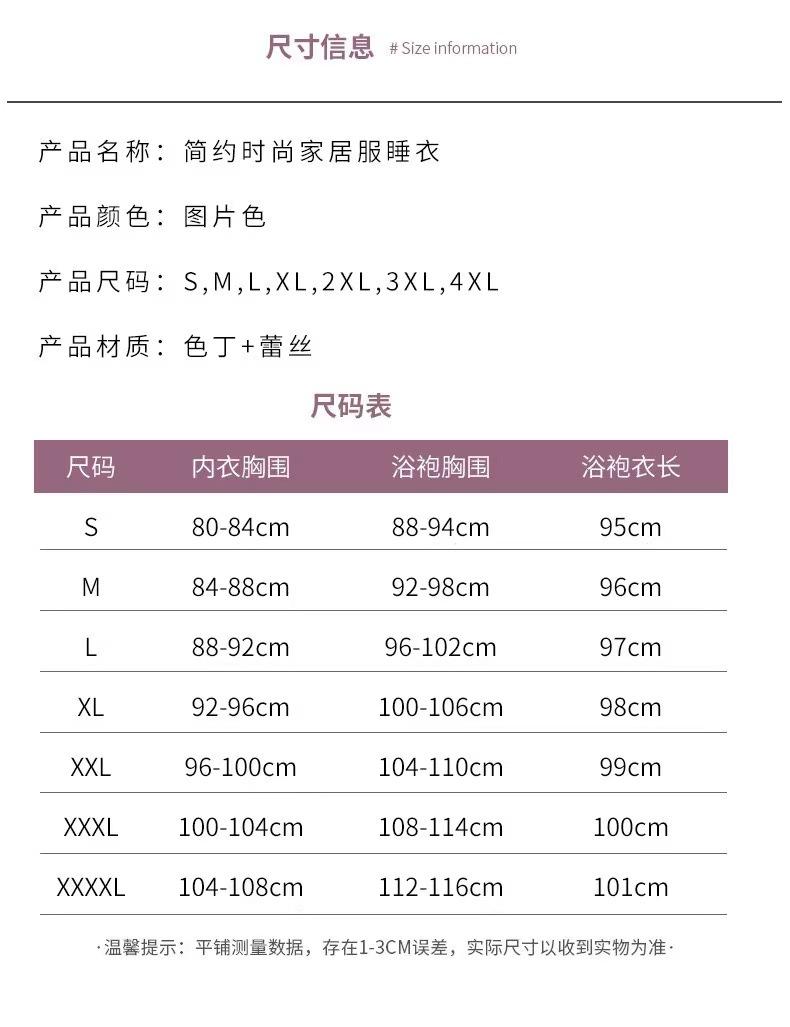 尺寸信息 # Size information

产品名称：简约时尚家居服睡衣

产品颜色：图片色

产品尺码：S,M,L,XL,2XL,3XL,4XL

产品材质：色丁+蕾丝

尺码表

| 尺码 | 内衣胸围 | 浴袍胸围 | 浴袍衣长 |
|---|---|---|---|
| S | 80-84cm | 88-94cm | 95cm |
| M | 84-88cm | 92-98cm | 96cm |
| L | 88-92cm | 96-102cm | 97cm |
| XL | 92-96cm | 100-106cm | 98cm |
| XXL | 96-100cm | 104-110cm | 99cm |
| XXXL | 100-104cm | 108-114cm | 100cm |
| XXXXL | 104-108cm | 112-116cm | 101cm |

·温馨提示：平铺测量数据，存在1-3CM误差，实际尺寸以收到实物为准·